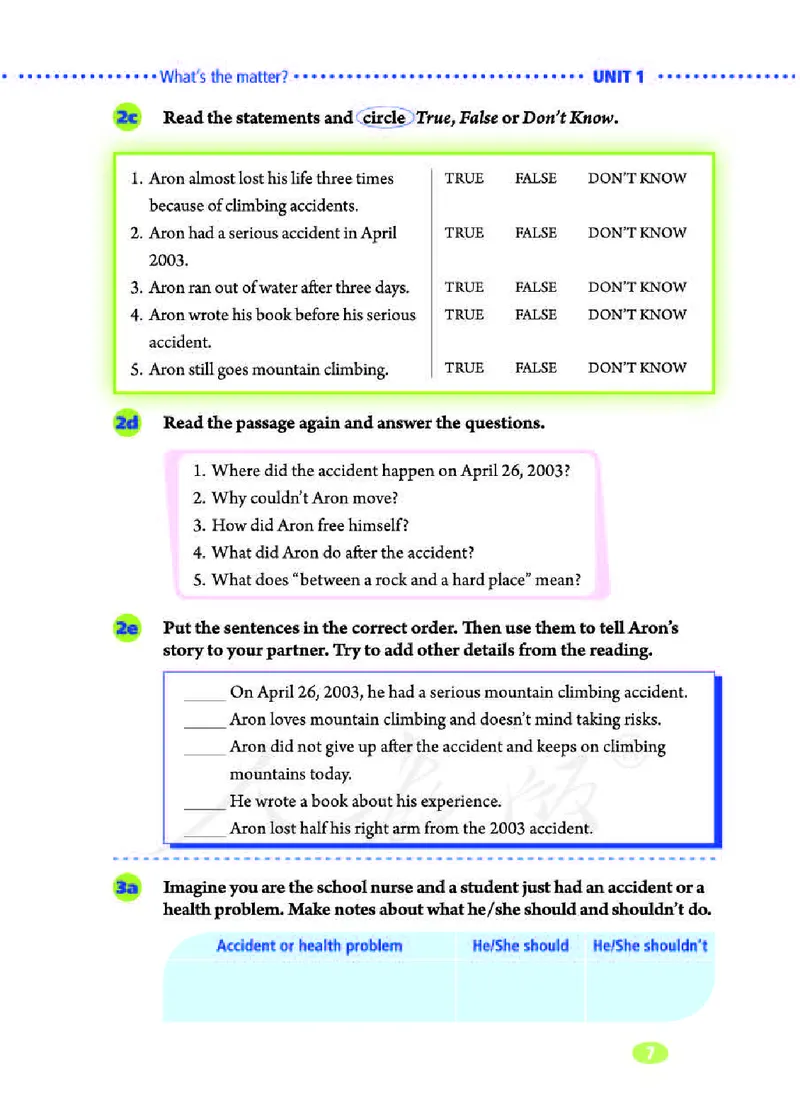 What's the matter? UNIT 1

2c Read the statements and circle True, False or Don't Know.

| | | | |
|---|---|---|---|
| 1. Aron almost lost his life three times because of climbing accidents. | TRUE | FALSE | DON'T KNOW |
| 2. Aron had a serious accident in April 2003. | TRUE | FALSE | DON'T KNOW |
| 3. Aron ran out of water after three days. | TRUE | FALSE | DON'T KNOW |
| 4. Aron wrote his book before his serious accident. | TRUE | FALSE | DON'T KNOW |
| 5. Aron still goes mountain climbing. | TRUE | FALSE | DON'T KNOW |

2d Read the passage again and answer the questions.

1. Where did the accident happen on April 26, 2003?
2. Why couldn't Aron move?
3. How did Aron free himself?
4. What did Aron do after the accident?
5. What does "between a rock and a hard place" mean?

2e Put the sentences in the correct order. Then use them to tell Aron's story to your partner. Try to add other details from the reading.

_____ On April 26, 2003, he had a serious mountain climbing accident.
_____ Aron loves mountain climbing and doesn't mind taking risks.
_____ Aron did not give up after the accident and keeps on climbing mountains today.
_____ He wrote a book about his experience.
_____ Aron lost half his right arm from the 2003 accident.

3a Imagine you are the school nurse and a student just had an accident or a health problem. Make notes about what he/she should and shouldn't do.

| Accident or health problem | He/She should | He/She shouldn't |
|---|---|---|
| | | |

7